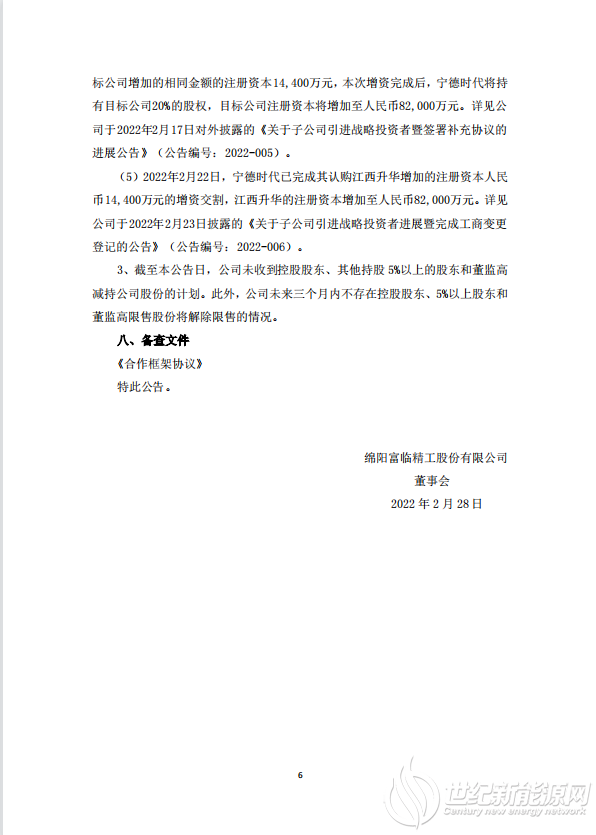 标公司增加的相同金额的注册资本14,400万元，本次增资完成后，宁德时代将持有目标公司20%的股权，目标公司注册资本将增加至人民币82,000万元。详见公司于2022年2月17日对外披露的《关于子公司引进战略投资者暨签署补充协议的进展公告》（公告编号：2022-005）。

（5）2022年2月22日，宁德时代已完成其认购江西升华增加的注册资本人民币14,400万元的增资交割，江西升华的注册资本增加至人民币82,000万元。详见公司于2022年2月23日披露的《关于子公司引进战略投资者进展暨完成工商变更登记的公告》（公告编号：2022-006）。

3、截至本公告日，公司未收到控股股东、其他持股 5%以上的股东和董监高减持公司股份的计划。此外，公司未来三个月内不存在控股股东、5%以上股东和董监高限售股份将解除限售的情况。

八、备查文件

《合作框架协议》

特此公告。

绵阳富临精工股份有限公司

董事会

2022 年 2 月 28 日

6

世纪新能源网
Century new energy network